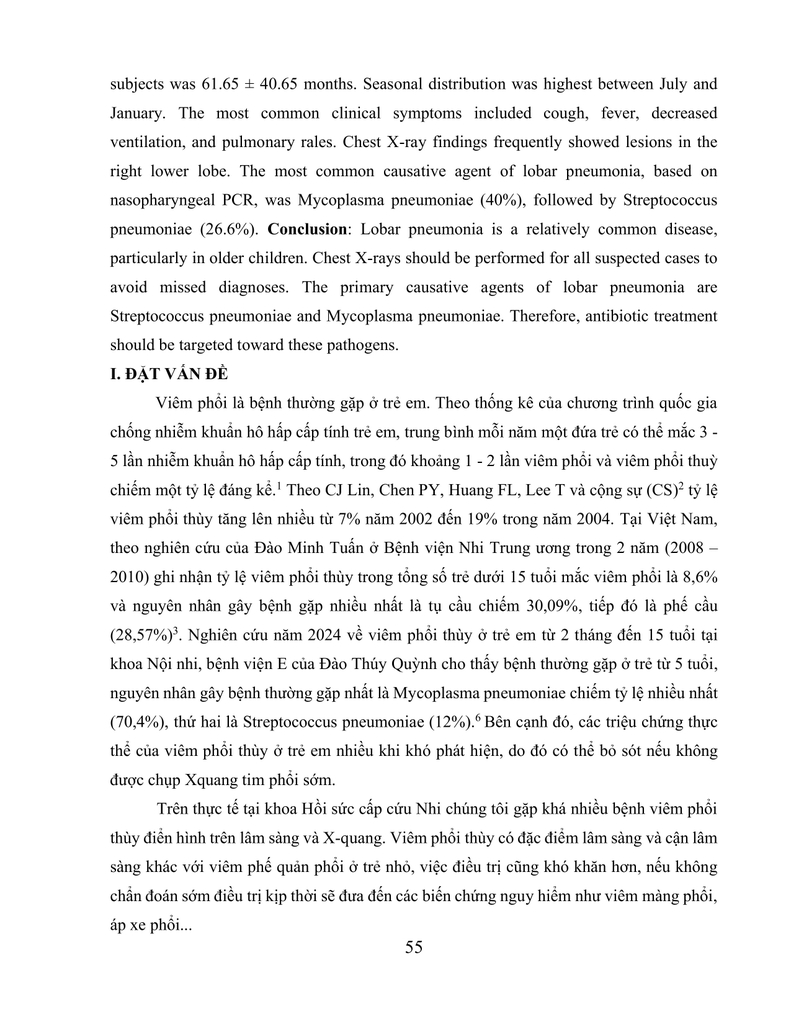 subjects was 61.65 ± 40.65 months. Seasonal distribution was highest between July and January. The most common clinical symptoms included cough, fever, decreased ventilation, and pulmonary rales. Chest X-ray findings frequently showed lesions in the right lower lobe. The most common causative agent of lobar pneumonia, based on nasopharyngeal PCR, was Mycoplasma pneumoniae (40%), followed by Streptococcus pneumoniae (26.6%). **Conclusion**: Lobar pneumonia is a relatively common disease, particularly in older children. Chest X-rays should be performed for all suspected cases to avoid missed diagnoses. The primary causative agents of lobar pneumonia are Streptococcus pneumoniae and Mycoplasma pneumoniae. Therefore, antibiotic treatment should be targeted toward these pathogens.

**I. ĐẶT VẤN ĐỀ**

Viêm phổi là bệnh thường gặp ở trẻ em. Theo thống kê của chương trình quốc gia chống nhiễm khuẩn hô hấp cấp tính trẻ em, trung bình mỗi năm một đứa trẻ có thể mắc 3 - 5 lần nhiễm khuẩn hô hấp cấp tính, trong đó khoảng 1 - 2 lần viêm phổi và viêm phổi thuỳ chiếm một tỷ lệ đáng kể.$^1$ Theo CJ Lin, Chen PY, Huang FL, Lee T và cộng sự (CS)$^2$ tỷ lệ viêm phổi thùy tăng lên nhiều từ 7% năm 2002 đến 19% trong năm 2004. Tại Việt Nam, theo nghiên cứu của Đào Minh Tuấn ở Bệnh viện Nhi Trung ương trong 2 năm (2008 – 2010) ghi nhận tỷ lệ viêm phổi thùy trong tổng số trẻ dưới 15 tuổi mắc viêm phổi là 8,6% và nguyên nhân gây bệnh gặp nhiều nhất là tụ cầu chiếm 30,09%, tiếp đó là phế cầu (28,57%)$^3$. Nghiên cứu năm 2024 về viêm phổi thùy ở trẻ em từ 2 tháng đến 15 tuổi tại khoa Nội nhi, bệnh viện E của Đào Thúy Quỳnh cho thấy bệnh thường gặp ở trẻ từ 5 tuổi, nguyên nhân gây bệnh thường gặp nhất là Mycoplasma pneumoniae chiếm tỷ lệ nhiều nhất (70,4%), thứ hai là Streptococcus pneumoniae (12%).$^6$ Bên cạnh đó, các triệu chứng thực thể của viêm phổi thùy ở trẻ em nhiều khi khó phát hiện, do đó có thể bỏ sót nếu không được chụp Xquang tim phổi sớm.

Trên thực tế tại khoa Hồi sức cấp cứu Nhi chúng tôi gặp khá nhiều bệnh viêm phổi thùy điển hình trên lâm sàng và X-quang. Viêm phổi thùy có đặc điểm lâm sàng và cận lâm sàng khác với viêm phế quản phổi ở trẻ nhỏ, việc điều trị cũng khó khăn hơn, nếu không chẩn đoán sớm điều trị kịp thời sẽ đưa đến các biến chứng nguy hiểm như viêm màng phổi, áp xe phổi...

55